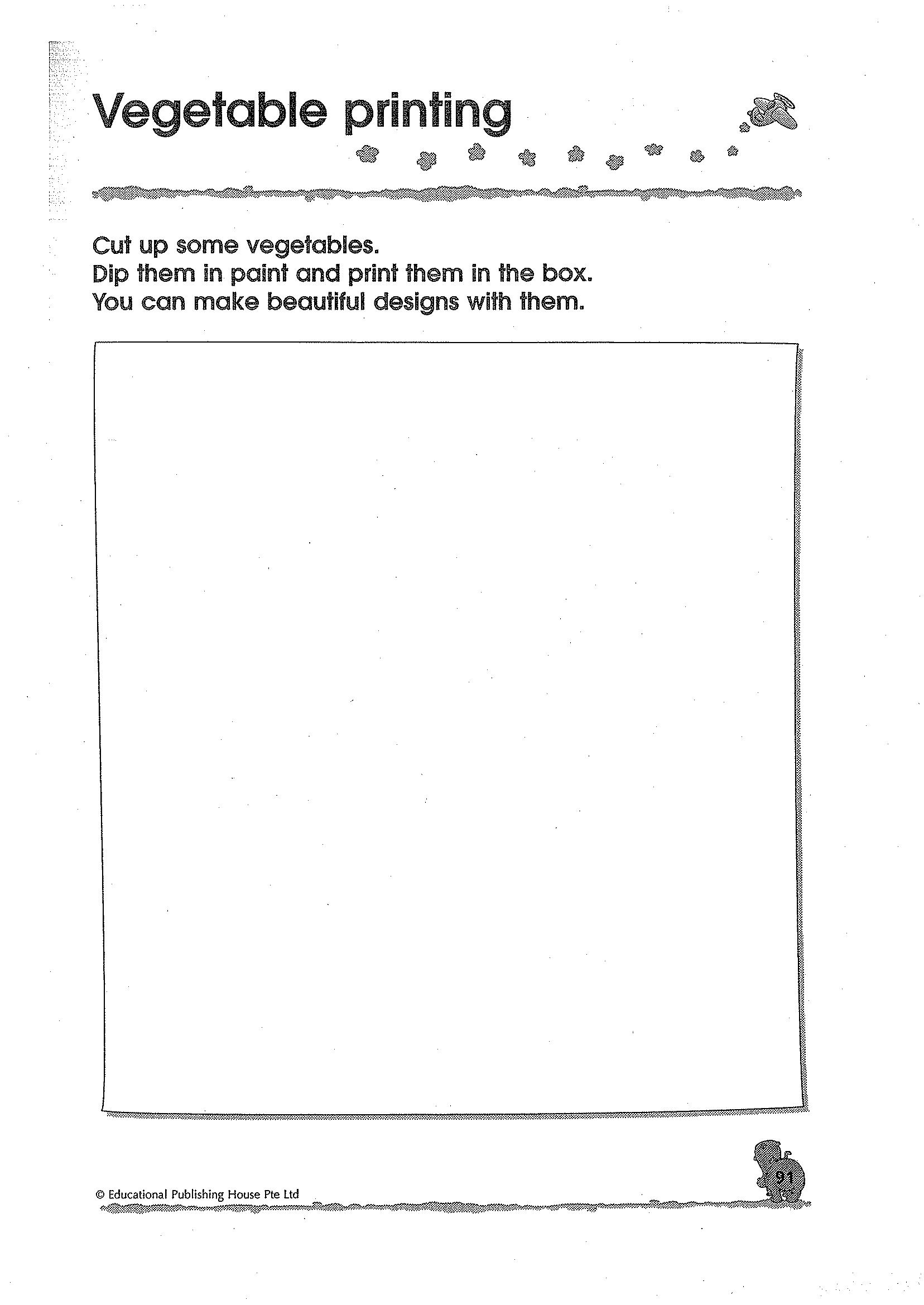 Vegetable printing

Cut up some vegetables.
Dip them in paint and print them in the box.
You can make beautiful designs with them.

© Educational Publishing House Pte Ltd

91